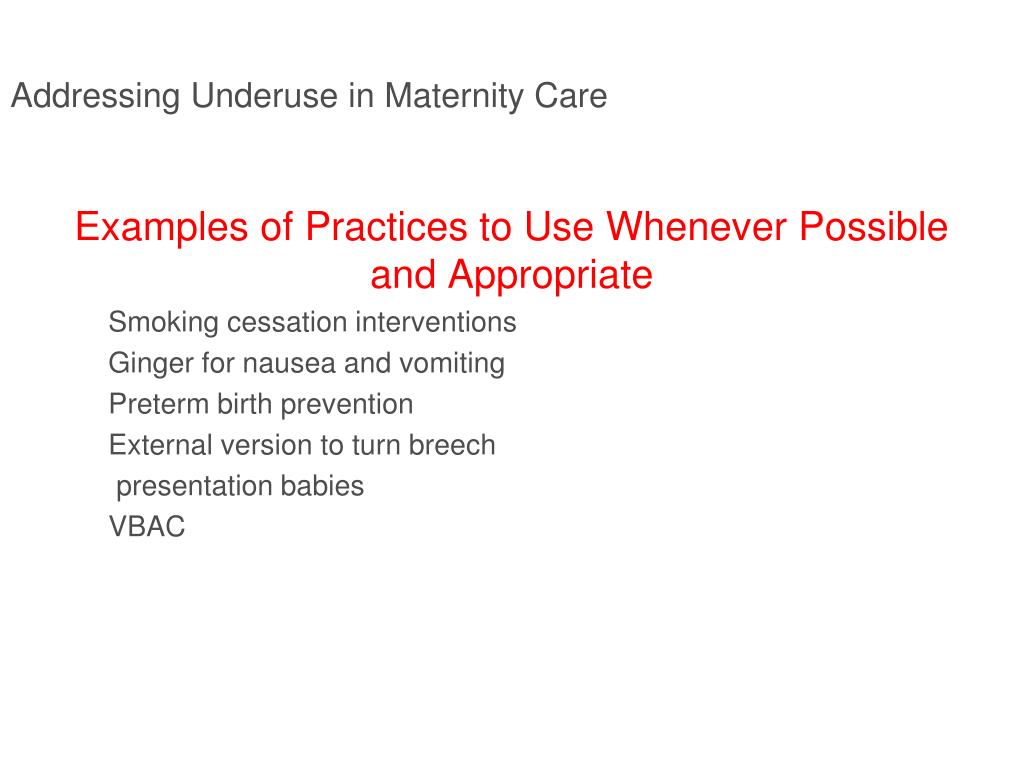 Addressing Underuse in Maternity Care

Examples of Practices to Use Whenever Possible and Appropriate

Smoking cessation interventions
Ginger for nausea and vomiting
Preterm birth prevention
External version to turn breech presentation babies
VBAC